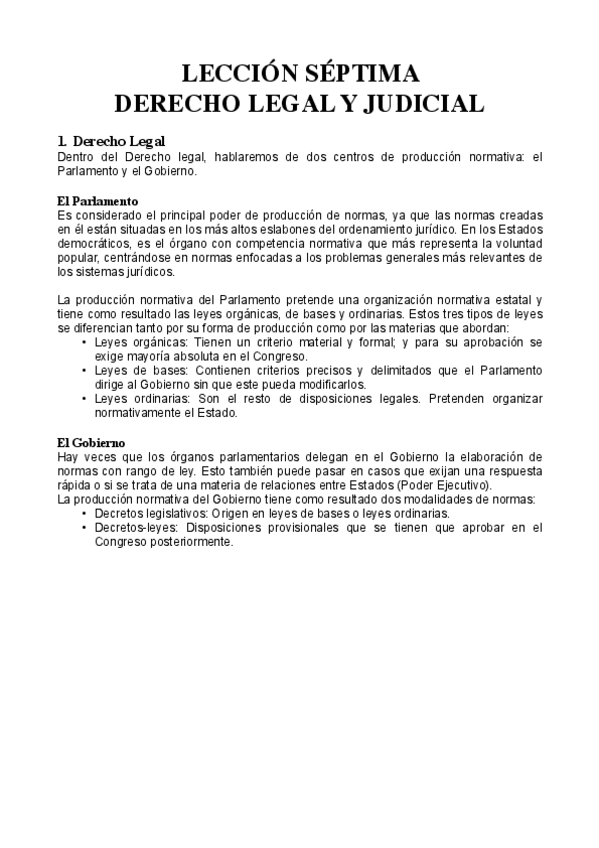 LECCIÓN SÉPTIMA
DERECHO LEGAL Y JUDICIAL

1. Derecho Legal
Dentro del Derecho legal, hablaremos de dos centros de producción normativa: el Parlamento y el Gobierno.

El Parlamento
Es considerado el principal poder de producción de normas, ya que las normas creadas en él están situadas en los más altos eslabones del ordenamiento jurídico. En los Estados democráticos, es el órgano con competencia normativa que más representa la voluntad popular, centrándose en normas enfocadas a los problemas generales más relevantes de los sistemas jurídicos.

La producción normativa del Parlamento pretende una organización normativa estatal y tiene como resultado las leyes orgánicas, de bases y ordinarias. Estos tres tipos de leyes se diferencian tanto por su forma de producción como por las materias que abordan:
• Leyes orgánicas: Tienen un criterio material y formal; y para su aprobación se exige mayoría absoluta en el Congreso.
• Leyes de bases: Contienen criterios precisos y delimitados que el Parlamento dirige al Gobierno sin que este pueda modificarlos.
• Leyes ordinarias: Son el resto de disposiciones legales. Pretenden organizar normativamente el Estado.

El Gobierno
Hay veces que los órganos parlamentarios delegan en el Gobierno la elaboración de normas con rango de ley. Esto también puede pasar en casos que exijan una respuesta rápida o si se trata de una materia de relaciones entre Estados (Poder Ejecutivo).
La producción normativa del Gobierno tiene como resultado dos modalidades de normas:
• Decretos legislativos: Origen en leyes de bases o leyes ordinarias.
• Decretos-leyes: Disposiciones provisionales que se tienen que aprobar en el Congreso posteriormente.